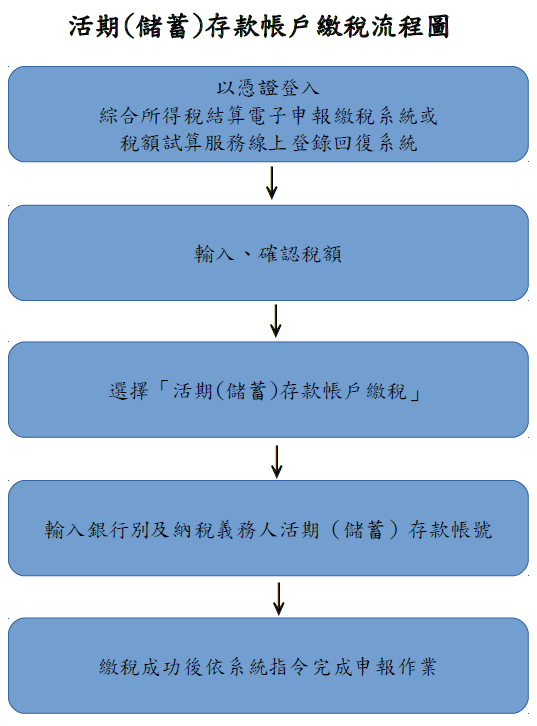 活期(儲蓄)存款帳戶繳稅流程圖

以憑證登入
綜合所得稅結算電子申報繳稅系統或
稅額試算服務線上登錄回復系統

輸入、確認稅額

選擇「活期(儲蓄)存款帳戶繳稅」

輸入銀行別及納稅義務人活期（儲蓄）存款帳號

繳稅成功後依系統指令完成申報作業